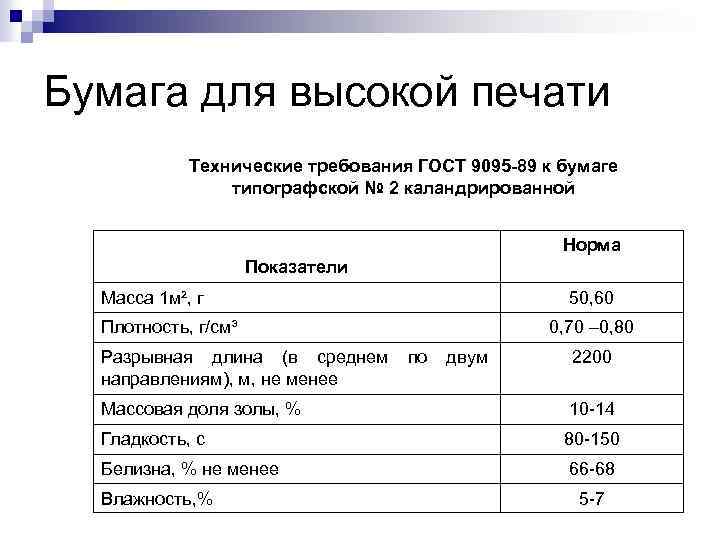 Бумага для высокой печати

Технические требования ГОСТ 9095-89 к бумаге типографской № 2 каландрированной

| Показатели | Норма |
|---|---|
| Масса 1м², г | 50,60 |
| Плотность, г/см³ | 0,70 –0,80 |
| Разрывная длина (в среднем по двум направлениям), м, не менее | 2200 |
| Массовая доля золы, % | 10-14 |
| Гладкость, с | 80-150 |
| Белизна, % не менее | 66-68 |
| Влажность,% | 5-7 |